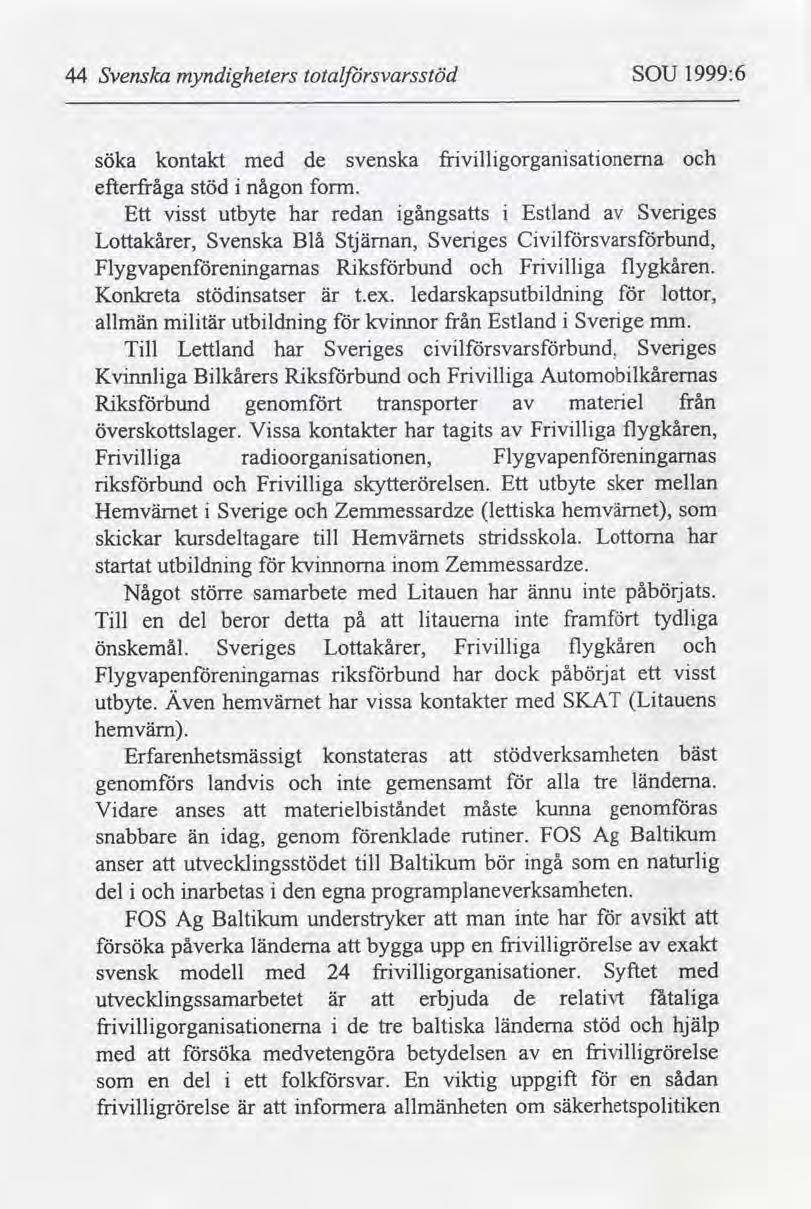 44 Svenska myndigheters totalförsvarsstöd SOU 1999:6

söka kontakt med de svenska frivilligorganisationerna och efterfråga stöd i någon form.

Ett visst utbyte har redan igångsatts i Estland av Sveriges Lottakårer, Svenska Blå Stjärnan, Sveriges Civilförsvarsförbund, Flygvapenföreningarnas Riksförbund och Frivilliga flygkåren. Konkreta stödinsatser är t.ex. ledarskapsutbildning för lottor, allmän militär utbildning för kvinnor från Estland i Sverige mm.

Till Lettland har Sveriges civilförsvarsförbund, Sveriges Kvinnliga Bilkårers Riksförbund och Frivilliga Automobilkårernas Riksförbund genomfört transporter av materiel från överskottslager. Vissa kontakter har tagits av Frivilliga flygkåren, Frivilliga radioorganisationen, Flygvapenföreningarnas riksförbund och Frivilliga skytterörelsen. Ett utbyte sker mellan Hemvärnet i Sverige och Zemmessardze (lettiska hemvärnet), som skickar kursdeltagare till Hemvärnets stridsskola. Lottorna har startat utbildning för kvinnorna inom Zemmessardze.

Något större samarbete med Litauen har ännu inte påbörjats. Till en del beror detta på att litauerna inte framfört tydliga önskemål. Sveriges Lottakårer, Frivilliga flygkåren och Flygvapenföreningarnas riksförbund har dock påbörjat ett visst utbyte. Även hemvärnet har vissa kontakter med SKAT (Litauens hemvärn).

Erfarenhetsmässigt konstateras att stödverksamheten bäst genomförs landvis och inte gemensamt för alla tre länderna. Vidare anses att materielbiståndet måste kunna genomföras snabbare än idag, genom förenklade rutiner. FOS Ag Baltikum anser att utvecklingsstödet till Baltikum bör ingå som en naturlig del i och inarbetas i den egna programplaneverksamheten.

FOS Ag Baltikum understryker att man inte har för avsikt att försöka påverka länderna att bygga upp en frivilligrörelse av exakt svensk modell med 24 frivilligorganisationer. Syftet med utvecklingssamarbetet är att erbjuda de relativt fåtaliga frivilligorganisationerna i de tre baltiska länderna stöd och hjälp med att försöka medvetengöra betydelsen av en frivilligrörelse som en del i ett folkförsvar. En viktig uppgift för en sådan frivilligrörelse är att informera allmänheten om säkerhetspolitiken